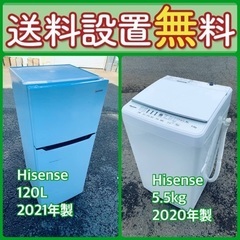 送料設置無料

Hisense
120L
2021年製

Hisense
5.5kg
2020年製